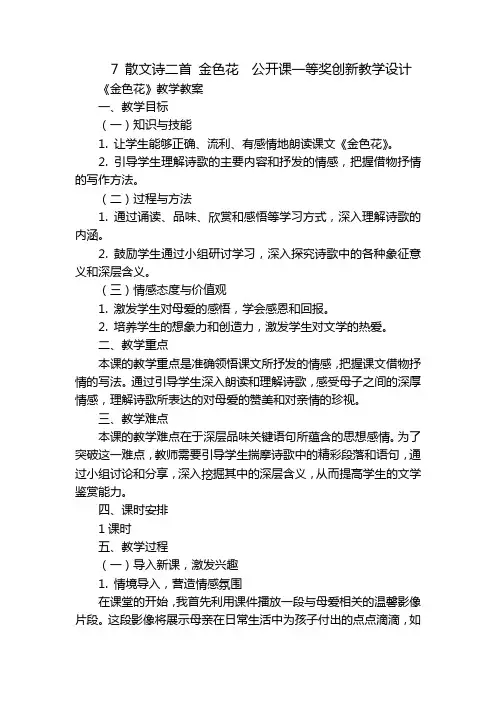 7 散文诗二首 金色花 公开课一等奖创新教学设计

《金色花》教学教案

一、教学目标

（一）知识与技能

1. 让学生能够正确、流利、有感情地朗读课文《金色花》。

2. 引导学生理解诗歌的主要内容和抒发的情感，把握借物抒情的写作方法。

（二）过程与方法

1. 通过诵读、品味、欣赏和感悟等学习方式，深入理解诗歌的内涵。

2. 鼓励学生通过小组研讨学习，深入探究诗歌中的各种象征意义和深层含义。

（三）情感态度与价值观

1. 激发学生对母爱的感悟，学会感恩和回报。

2. 培养学生的想象力和创造力，激发学生对文学的热爱。

二、教学重点

本课的教学重点是准确领悟课文所抒发的情感，把握课文借物抒情的写法。通过引导学生深入朗读和理解诗歌，感受母子之间的深厚情感，理解诗歌所表达的对母爱的赞美和对亲情的珍视。

三、教学难点

本课的教学难点在于深层品味关键语句所蕴含的思想感情。为了突破这一难点，教师需要引导学生揣摩诗歌中的精彩段落和语句，通过小组讨论和分享，深入挖掘其中的深层含义，从而提高学生的文学鉴赏能力。

四、课时安排

1 课时

五、教学过程

（一）导入新课，激发兴趣

1. 情境导入，营造情感氛围

在课堂的开始，我首先利用课件播放一段与母爱相关的温馨影像片段。这段影像将展示母亲在日常生活中为孩子付出的点点滴滴，如